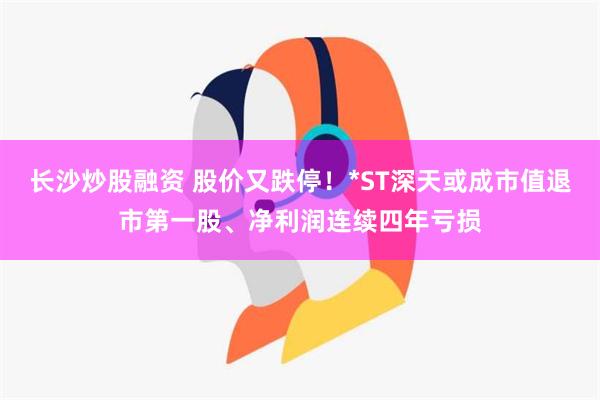 长沙炒股融资 股价又跌停！*ST深天或成市值退市第一股、净利润连续四年亏损